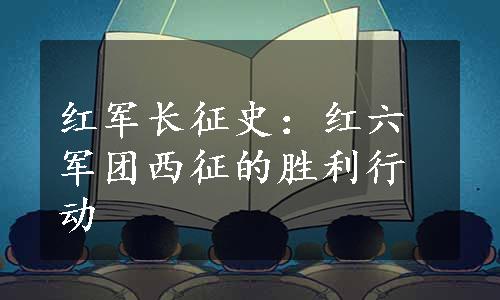 红军长征史：红六军团西征的胜利行动